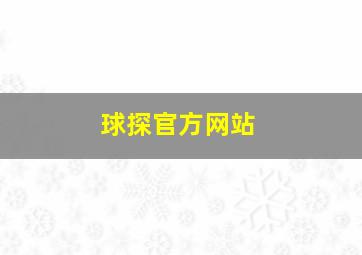 球探官方网站